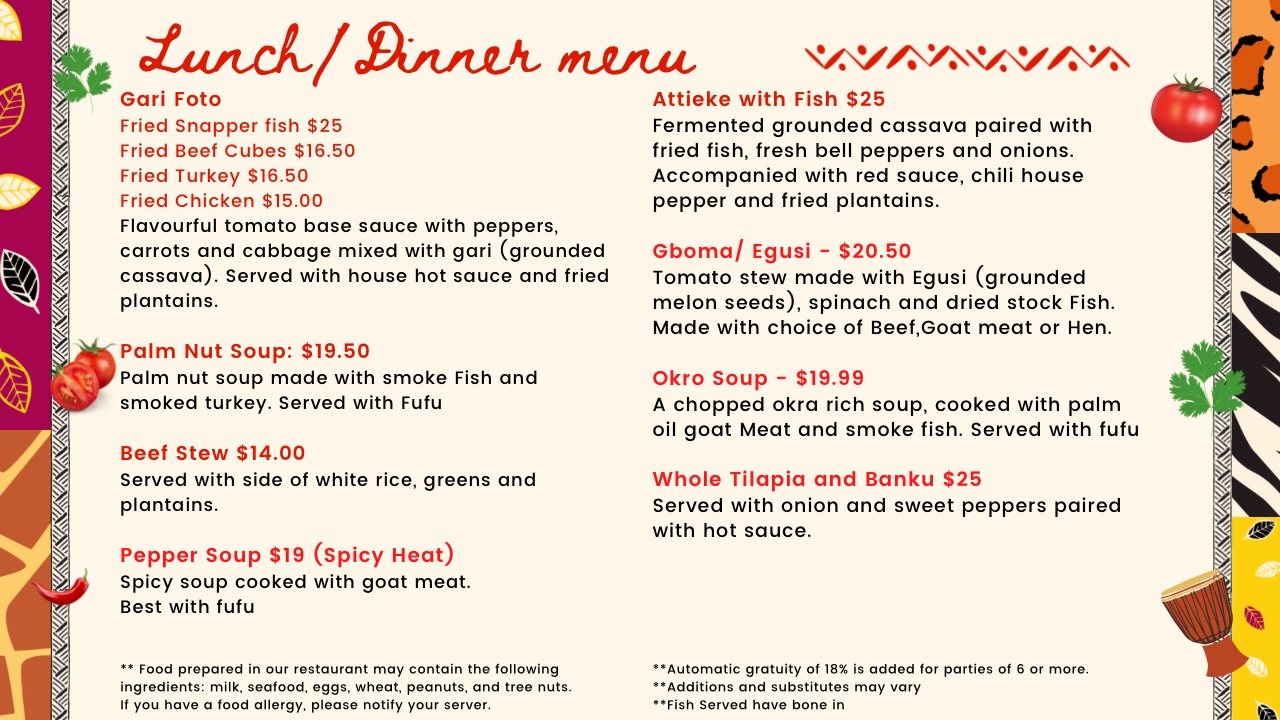 Lunch/Dinner menu

Gari Foto
Fried Snapper fish $25
Fried Beef Cubes $16.50
Fried Turkey $16.50
Fried Chicken $15.00
Flavourful tomato base sauce with peppers, carrots and cabbage mixed with gari (grounded cassava). Served with house hot sauce and fried plantains.

Palm Nut Soup: $19.50
Palm nut soup made with smoke Fish and smoked turkey. Served with Fufu

Beef Stew $14.00
Served with side of white rice, greens and plantains.

Pepper Soup $19 (Spicy Heat)
Spicy soup cooked with goat meat.
Best with fufu

** Food prepared in our restaurant may contain the following ingredients: milk, seafood, eggs, wheat, peanuts, and tree nuts.
If you have a food allergy, please notify your server.

Attieke with Fish $25
Fermented grounded cassava paired with fried fish, fresh bell peppers and onions. Accompanied with red sauce, chili house pepper and fried plantains.

Gboma/ Egusi - $20.50
Tomato stew made with Egusi (grounded melon seeds), spinach and dried stock Fish. Made with choice of Beef,Goat meat or Hen.

Okro Soup - $19.99
A chopped okra rich soup, cooked with palm oil goat Meat and smoke fish. Served with fufu

Whole Tilapia and Banku $25
Served with onion and sweet peppers paired with hot sauce.

**Automatic gratuity of 18% is added for parties of 6 or more.
**Additions and substitutes may vary
**Fish Served have bone in